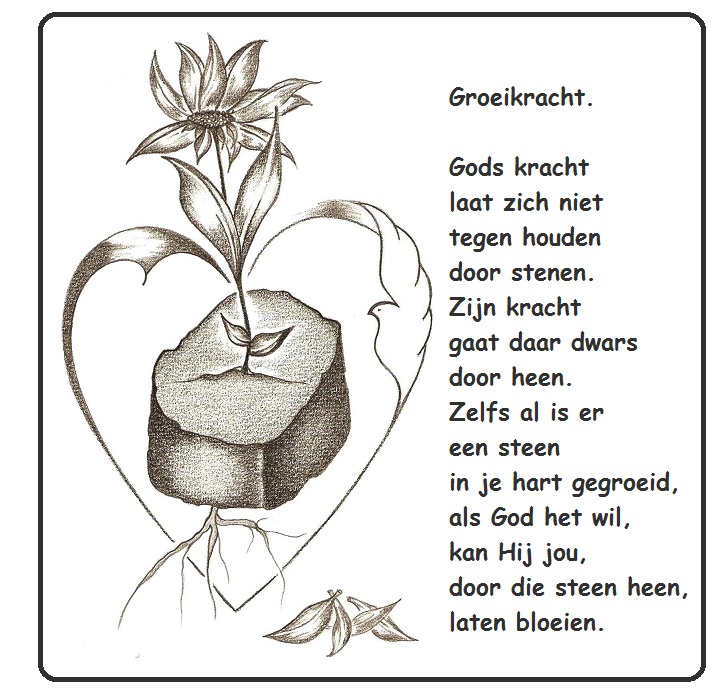 Groeikracht.

Gods kracht
laat zich niet
tegen houden
door stenen.
Zijn kracht
gaat daar dwars
door heen.
Zelfs al is er
een steen
in je hart gegroeid,
als God het wil,
kan Hij jou,
door die steen heen,
laten bloeien.